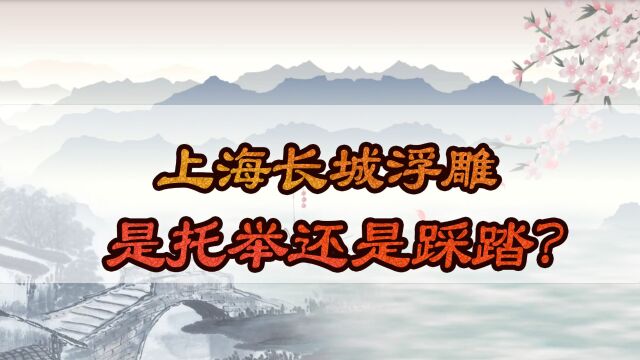 上海长城浮雕

是托举还是踩踏？